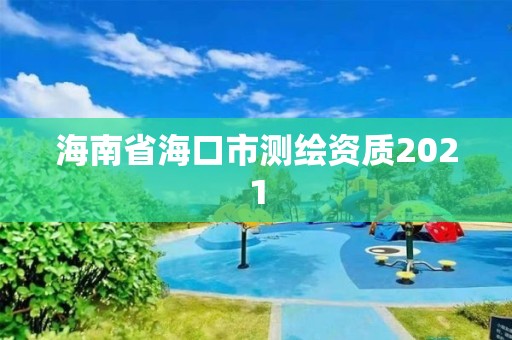 海南省海口市测绘资质2021